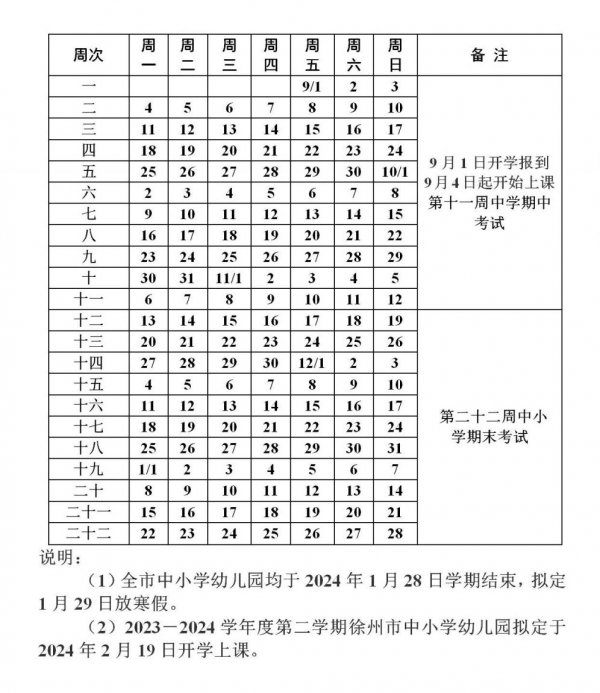 | 周次 | 周一 | 周二 | 周三 | 周四 | 周五 | 周六 | 周日 | 备注 |
|---|---|---|---|---|---|---|---|---|
| 一 |  |  |  |  | 9/1 | 2 | 3 | 9月1日开学报到 9月4日起开始上课 第十一周中学期中考试 |
| 二 | 4 | 5 | 6 | 7 | 8 | 9 | 10 |  |
| 三 | 11 | 12 | 13 | 14 | 15 | 16 | 17 |  |
| 四 | 18 | 19 | 20 | 21 | 22 | 23 | 24 |  |
| 五 | 25 | 26 | 27 | 28 | 29 | 30 | 10/1 |  |
| 六 | 2 | 3 | 4 | 5 | 6 | 7 | 8 |  |
| 七 | 9 | 10 | 11 | 12 | 13 | 14 | 15 |  |
| 八 | 16 | 17 | 18 | 19 | 20 | 21 | 22 |  |
| 九 | 23 | 24 | 25 | 26 | 27 | 28 | 29 |  |
| 十 | 30 | 31 | 11/1 | 2 | 3 | 4 | 5 |  |
| 十一 | 6 | 7 | 8 | 9 | 10 | 11 | 12 |  |
| 十二 | 13 | 14 | 15 | 16 | 17 | 18 | 19 | 第二十二周中小学期末考试 |
| 十三 | 20 | 21 | 22 | 23 | 24 | 25 | 26 |  |
| 十四 | 27 | 28 | 29 | 30 | 12/1 | 2 | 3 |  |
| 十五 | 4 | 5 | 6 | 7 | 8 | 9 | 10 |  |
| 十六 | 11 | 12 | 13 | 14 | 15 | 16 | 17 |  |
| 十七 | 18 | 19 | 20 | 21 | 22 | 23 | 24 |  |
| 十八 | 25 | 26 | 27 | 28 | 29 | 30 | 31 |  |
| 十九 | 1/1 | 2 | 3 | 4 | 5 | 6 | 7 |  |
| 二十 | 8 | 9 | 10 | 11 | 12 | 13 | 14 |  |
| 二十一 | 15 | 16 | 17 | 18 | 19 | 20 | 21 |  |
| 二十二 | 22 | 23 | 24 | 25 | 26 | 27 | 28 |  |

说明：

（1）全市中小学幼儿园均于2024年1月28日学期结束，拟定1月29日放寒假。

（2）2023－2024学年度第二学期徐州市中小学幼儿园拟定于2024年2月19日开学上课。